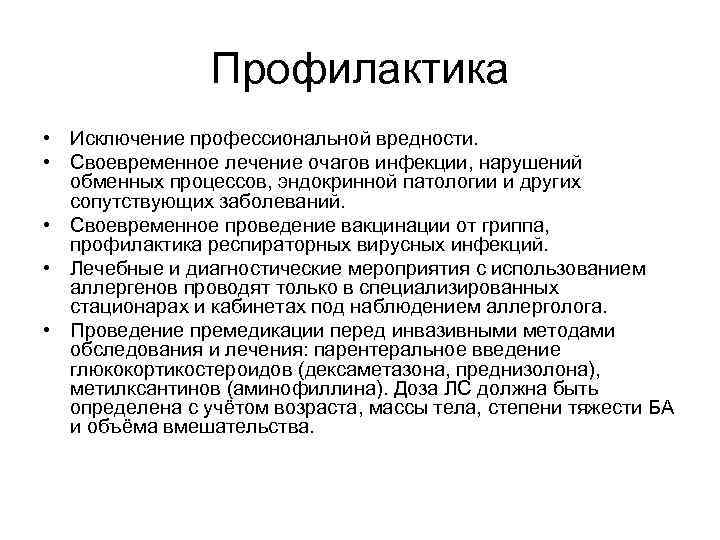 Профилактика

• Исключение профессиональной вредности.
• Своевременное лечение очагов инфекции, нарушений обменных процессов, эндокринной патологии и других сопутствующих заболеваний.
• Своевременное проведение вакцинации от гриппа, профилактика респираторных вирусных инфекций.
• Лечебные и диагностические мероприятия с использованием аллергенов проводят только в специализированных стационарах и кабинетах под наблюдением аллерголога.
• Проведение премедикации перед инвазивными методами обследования и лечения: парентеральное введение глюкокортикостероидов (дексаметазона, преднизолона), метилксантинов (аминофиллина). Доза ЛС должна быть определена с учётом возраста, массы тела, степени тяжести БА и объёма вмешательства.